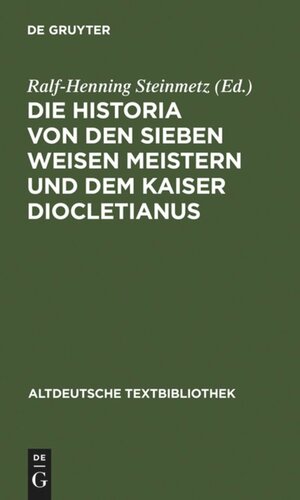 DE GRUYTER

Ralf-Henning Steinmetz (Ed.)

DIE HISTORIA VON DEN SIEBEN WEISEN MEISTERN UND DEM KAISER DIOCLETIANUS

ALTDEUTSCHE TEXTBIBLIOTHEK

DE G